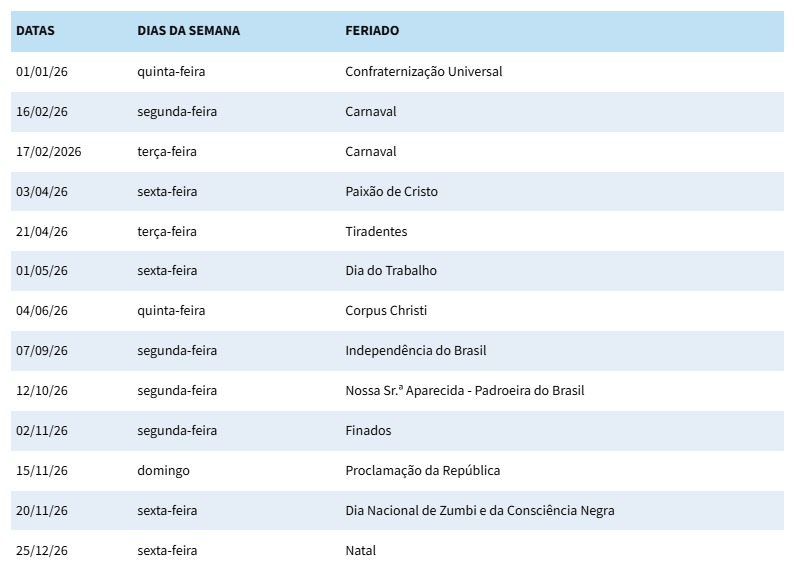 | DATAS | DIAS DA SEMANA | FERIADO |
|---|---|---|
| 01/01/26 | quinta-feira | Confraternização Universal |
| 16/02/26 | segunda-feira | Carnaval |
| 17/02/2026 | terça-feira | Carnaval |
| 03/04/26 | sexta-feira | Paixão de Cristo |
| 21/04/26 | terça-feira | Tiradentes |
| 01/05/26 | sexta-feira | Dia do Trabalho |
| 04/06/26 | quinta-feira | Corpus Christi |
| 07/09/26 | segunda-feira | Independência do Brasil |
| 12/10/26 | segunda-feira | Nossa Sr.ª Aparecida - Padroeira do Brasil |
| 02/11/26 | segunda-feira | Finados |
| 15/11/26 | domingo | Proclamação da República |
| 20/11/26 | sexta-feira | Dia Nacional de Zumbi e da Consciência Negra |
| 25/12/26 | sexta-feira | Natal |